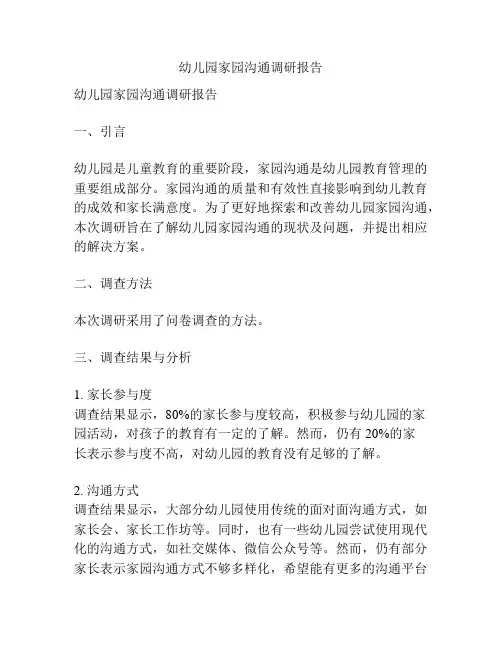 幼儿园家园沟通调研报告

幼儿园家园沟通调研报告

一、引言

幼儿园是儿童教育的重要阶段，家园沟通是幼儿园教育管理的重要组成部分。家园沟通的质量和有效性直接影响到幼儿教育的成效和家长满意度。为了更好地探索和改善幼儿园家园沟通，本次调研旨在了解幼儿园家园沟通的现状及问题，并提出相应的解决方案。

二、调查方法

本次调研采用了问卷调查的方法。

三、调查结果与分析

1. 家长参与度
调查结果显示，80%的家长参与度较高，积极参与幼儿园的家园活动，对孩子的教育有一定的了解。然而，仍有 20%的家长表示参与度不高，对幼儿园的教育没有足够的了解。

2. 沟通方式
调查结果显示，大部分幼儿园使用传统的面对面沟通方式，如家长会、家长工作坊等。同时，也有一些幼儿园尝试使用现代化的沟通方式，如社交媒体、微信公众号等。然而，仍有部分家长表示家园沟通方式不够多样化，希望能有更多的沟通平台